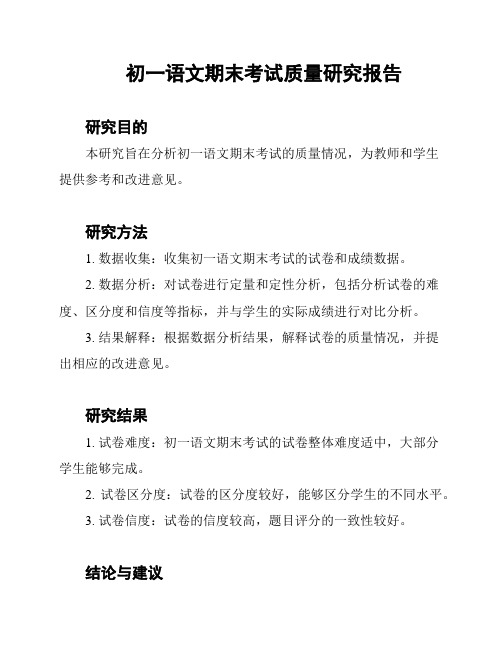 初一语文期末考试质量研究报告

研究目的

本研究旨在分析初一语文期末考试的质量情况，为教师和学生提供参考和改进意见。

研究方法

1. 数据收集：收集初一语文期末考试的试卷和成绩数据。

2. 数据分析：对试卷进行定量和定性分析，包括分析试卷的难度、区分度和信度等指标，并与学生的实际成绩进行对比分析。

3. 结果解释：根据数据分析结果，解释试卷的质量情况，并提出相应的改进意见。

研究结果

1. 试卷难度：初一语文期末考试的试卷整体难度适中，大部分学生能够完成。

2. 试卷区分度：试卷的区分度较好，能够区分学生的不同水平。

3. 试卷信度：试卷的信度较高，题目评分的一致性较好。

结论与建议